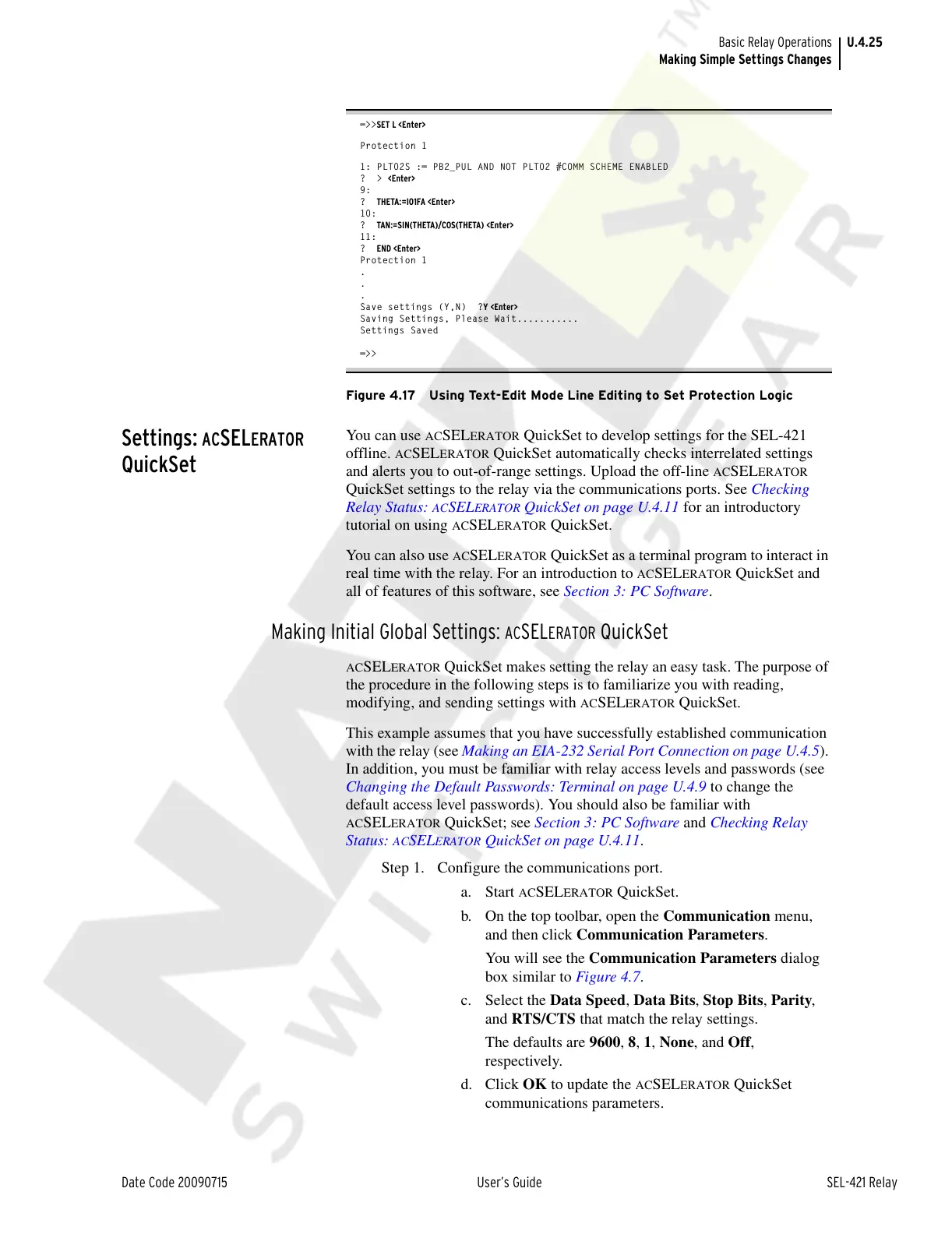 Basic Relay Operations
Making Simple Settings Changes
U.4.25

=>>SET L <Enter>

Protection 1

1: PLT02S := PB2_PUL AND NOT PLT02 #COMM SCHEME ENABLED
? > <Enter>
9:
? THETA:=IO1FA <Enter>
10:
? TAN:=SIN(THETA)/COS(THETA) <Enter>
11:
? END <Enter>
Protection 1
.
.
.
Save settings (Y,N) ?Y <Enter>
Saving Settings, Please Wait...........
Settings Saved

=>>

Figure 4.17 Using Text-Edit Mode Line Editing to Set Protection Logic

Settings: ACSELERATOR QuickSet

You can use ACSELERATOR QuickSet to develop settings for the SEL-421 offline. ACSELERATOR QuickSet automatically checks interrelated settings and alerts you to out-of-range settings. Upload the off-line ACSELERATOR QuickSet settings to the relay via the communications ports. See Checking Relay Status: ACSELERATOR QuickSet on page U.4.11 for an introductory tutorial on using ACSELERATOR QuickSet.

You can also use ACSELERATOR QuickSet as a terminal program to interact in real time with the relay. For an introduction to ACSELERATOR QuickSet and all of features of this software, see Section 3: PC Software.

Making Initial Global Settings: ACSELERATOR QuickSet

ACSELERATOR QuickSet makes setting the relay an easy task. The purpose of the procedure in the following steps is to familiarize you with reading, modifying, and sending settings with ACSELERATOR QuickSet.

This example assumes that you have successfully established communication with the relay (see Making an EIA-232 Serial Port Connection on page U.4.5). In addition, you must be familiar with relay access levels and passwords (see Changing the Default Passwords: Terminal on page U.4.9 to change the default access level passwords). You should also be familiar with ACSELERATOR QuickSet; see Section 3: PC Software and Checking Relay Status: ACSELERATOR QuickSet on page U.4.11.

Step 1. Configure the communications port.

a. Start ACSELERATOR QuickSet.

b. On the top toolbar, open the Communication menu, and then click Communication Parameters.

You will see the Communication Parameters dialog box similar to Figure 4.7.

c. Select the Data Speed, Data Bits, Stop Bits, Parity, and RTS/CTS that match the relay settings.

The defaults are 9600, 8, 1, None, and Off, respectively.

d. Click OK to update the ACSELERATOR QuickSet communications parameters.

Date Code 20090715
User's Guide
SEL-421 Relay